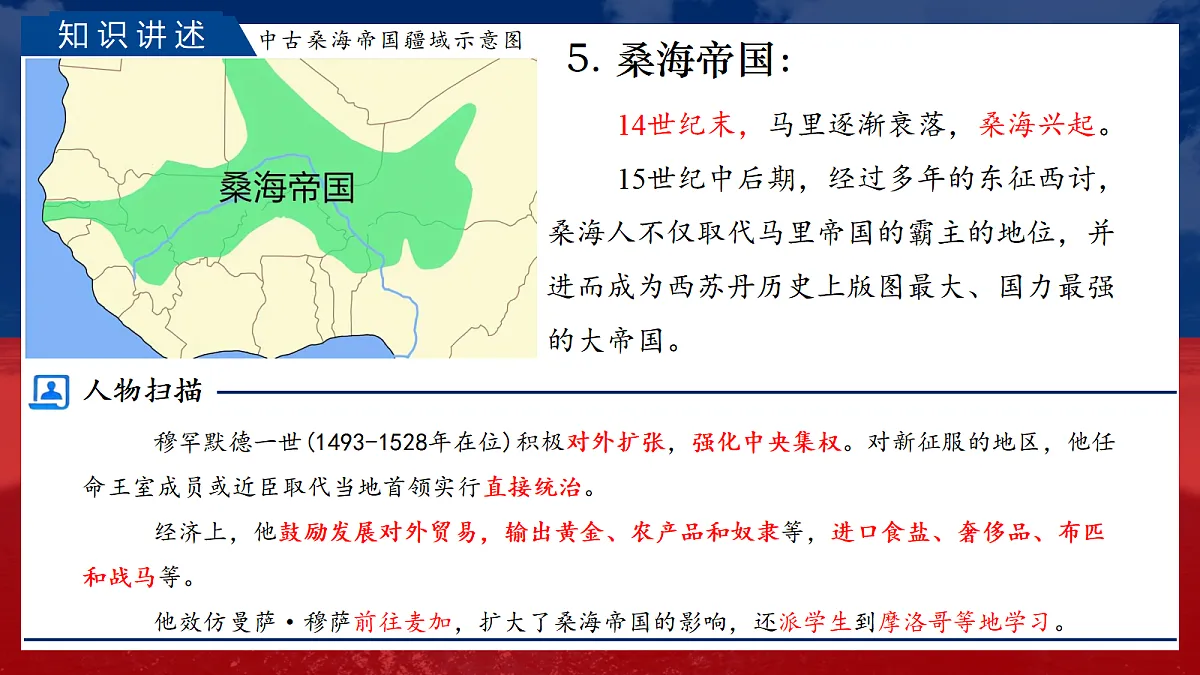 知识讲述

中古桑海帝国疆域示意图

桑海帝国

5. 桑海帝国:

14世纪末，马里逐渐衰落，桑海兴起。

15世纪中后期，经过多年的东征西讨，桑海人不仅取代马里帝国的霸主的地位，并进而成为西苏丹历史上版图最大、国力最强的大帝国。

人物扫描

穆罕默德一世(1493-1528年在位)积极对外扩张，强化中央集权。对新征服的地区，他任命王室成员或近臣取代当地首领实行直接统治。

经济上，他鼓励发展对外贸易，输出黄金、农产品和奴隶等，进口食盐、奢侈品、布匹和战马等。

他效仿曼萨·穆萨前往麦加，扩大了桑海帝国的影响，还派学生到摩洛哥等地学习。